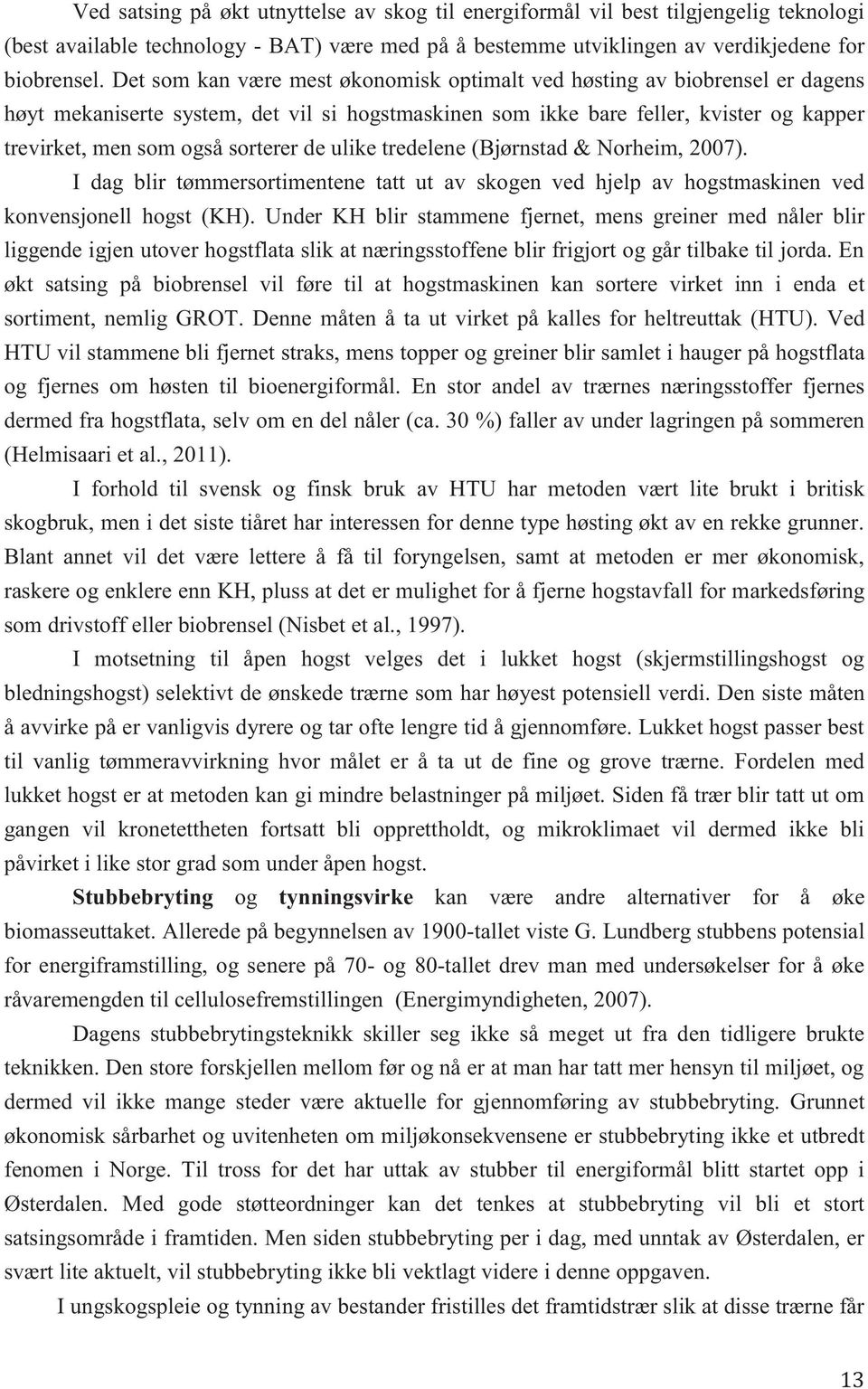 Ved satsing på økt utnyttelse av skog til energiformål vil best tilgjengelig teknologi (best available technology - BAT) være med på å bestemme utviklingen av verdikjedene for biobrensel. Det som kan være mest økonomisk optimalt ved høsting av biobrensel er dagens høyt mekaniserte system, det vil si hogstmaskinen som ikke bare feller, kvister og kapper trevirket, men som også sorterer de ulike tredelene (Bjørnstad & Norheim, 2007).

I dag blir tømmersortimentene tatt ut av skogen ved hjelp av hogstmaskinen ved konvensjonell hogst (KH). Under KH blir stammene fjernet, mens greiner med nåler blir liggende igjen utover hogstflata slik at næringsstoffene blir frigjort og går tilbake til jorda. En økt satsing på biobrensel vil føre til at hogstmaskinen kan sortere virket inn i enda et sortiment, nemlig GROT. Denne måten å ta ut virket på kalles for heltreuttak (HTU). Ved HTU vil stammene bli fjernet straks, mens topper og greiner blir samlet i hauger på hogstflata og fjernes om høsten til bioenergiformål. En stor andel av trærnes næringsstoffer fjernes dermed fra hogstflata, selv om en del nåler (ca. 30 %) faller av under lagringen på sommeren (Helmisaari et al., 2011).

I forhold til svensk og finsk bruk av HTU har metoden vært lite brukt i britisk skogbruk, men i det siste tiåret har interessen for denne type høsting økt av en rekke grunner. Blant annet vil det være lettere å få til foryngelsen, samt at metoden er mer økonomisk, raskere og enklere enn KH, pluss at det er mulighet for å fjerne hogstavfall for markedsføring som drivstoff eller biobrensel (Nisbet et al., 1997).

I motsetning til åpen hogst velges det i lukket hogst (skjermstillingshogst og bledningshogst) selektivt de ønskede trærne som har høyest potensiell verdi. Den siste måten å avvirke på er vanligvis dyrere og tar ofte lengre tid å gjennomføre. Lukket hogst passer best til vanlig tømmeravvirkning hvor målet er å ta ut de fine og grove trærne. Fordelen med lukket hogst er at metoden kan gi mindre belastninger på miljøet. Siden få trær blir tatt ut om gangen vil kronetettheten fortsatt bli opprettholdt, og mikroklimaet vil dermed ikke bli påvirket i like stor grad som under åpen hogst.

Stubbebryting og tynningsvirke kan være andre alternativer for å øke biomasseuttaket. Allerede på begynnelsen av 1900-tallet viste G. Lundberg stubbens potensial for energiframstilling, og senere på 70- og 80-tallet drev man med undersøkelser for å øke råvaremengden til cellulosefremstillingen (Energimyndigheten, 2007).

Dagens stubbebrytingsteknikk skiller seg ikke så meget ut fra den tidligere brukte teknikken. Den store forskjellen mellom før og nå er at man har tatt mer hensyn til miljøet, og dermed vil ikke mange steder være aktuelle for gjennomføring av stubbebryting. Grunnet økonomisk sårbarhet og uvitenheten om miljøkonsekvensene er stubbebryting ikke et utbredt fenomen i Norge. Til tross for det har uttak av stubber til energiformål blitt startet opp i Østerdalen. Med gode støtteordninger kan det tenkes at stubbebryting vil bli et stort satsingsområde i framtiden. Men siden stubbebryting per i dag, med unntak av Østerdalen, er svært lite aktuelt, vil stubbebryting ikke bli vektlagt videre i denne oppgaven.

I ungskogspleie og tynning av bestander fristilles det framtidstrær slik at disse trærne får

13